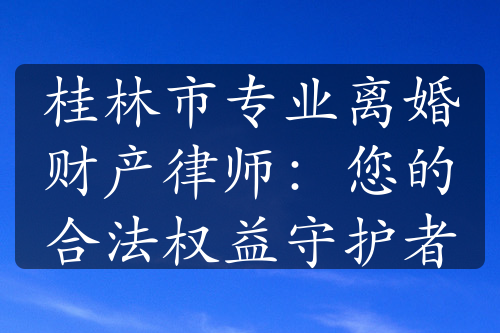 桂林市专业离婚财产律师：您的合法权益守护者